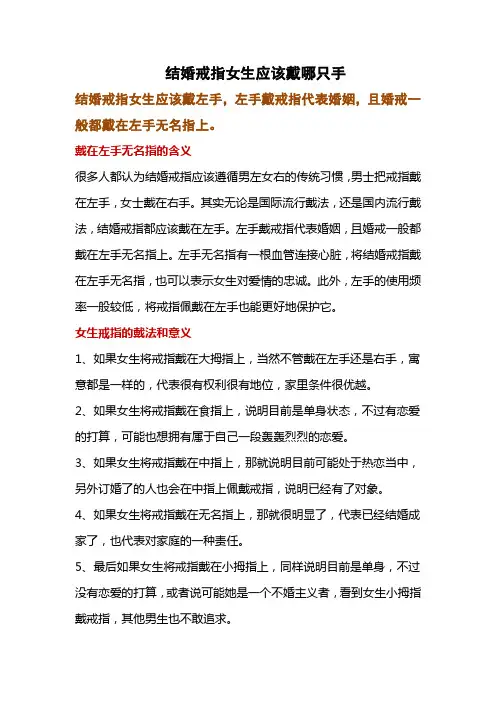 结婚戒指女生应该戴哪只手

结婚戒指女生应该戴左手，左手戴戒指代表婚姻，且婚戒一般都戴在左手无名指上。

戴在左手无名指的含义

很多人都认为结婚戒指应该遵循男左女右的传统习惯，男士把戒指戴在左手，女士戴在右手。其实无论是国际流行戴法，还是国内流行戴法，结婚戒指都应该戴在左手。左手戴戒指代表婚姻，且婚戒一般都戴在左手无名指上。左手无名指有一根血管连接心脏，将结婚戒指戴在左手无名指，也可以表示女生对爱情的忠诚。此外，左手的使用频率一般较低，将戒指佩戴在左手也能更好地保护它。

女生戒指的戴法和意义

1、如果女生将戒指戴在大拇指上，当然不管戴在左手还是右手，寓意都是一样的，代表很有权利很有地位，家里条件很优越。

2、如果女生将戒指戴在食指上，说明目前是单身状态，不过有恋爱的打算，可能也想拥有属于自己一段轰轰烈烈的恋爱。

3、如果女生将戒指戴在中指上，那就说明目前可能处于热恋当中，另外订婚了的人也会在中指上佩戴戒指，说明已经有了对象。

4、如果女生将戒指戴在无名指上，那就很明显了，代表已经结婚成家了，也代表对家庭的一种责任。

5、最后如果女生将戒指戴在小拇指上，同样说明目前是单身，不过没有恋爱的打算，或者说可能她是一个不婚主义者，看到女生小拇指戴戒指，其他男生也不敢追求。